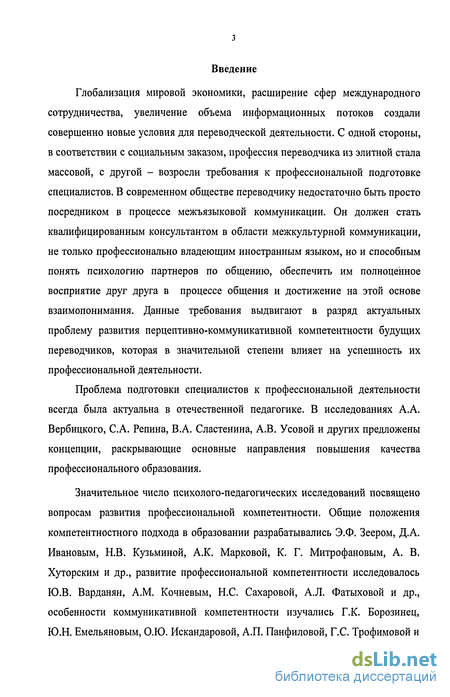 3

Введение

Глобализация мировой экономики, расширение сфер международного сотрудничества, увеличение объема информационных потоков создали совершенно новые условия для переводческой деятельности. С одной стороны, в соответствии с социальным заказом, профессия переводчика из элитной стала массовой, с другой – возросли требования к профессиональной подготовке специалистов. В современном обществе переводчику недостаточно быть просто посредником в процессе межъязыковой коммуникации. Он должен стать квалифицированным консультантом в области межкультурной коммуникации, не только профессионально владеющим иностранным языком, но и способным понять психологию партнеров по общению, обеспечить им полноценное восприятие друг друга в процессе общения и достижение на этой основе взаимопонимания. Данные требования выдвигают в разряд актуальных проблему развития перцептивно-коммуникативной компетентности будущих переводчиков, которая в значительной степени влияет на успешность их профессиональной деятельности.

Проблема подготовки специалистов к профессиональной деятельности всегда была актуальна в отечественной педагогике. В исследованиях А.А. Вербицкого, С.А. Репина, В.А. Сластенина, А.В. Усовой и других предложены концепции, раскрывающие основные направления повышения качества профессионального образования.

Значительное число психолого-педагогических исследований посвящено вопросам развития профессиональной компетентности. Общие положения компетентностного подхода в образовании разрабатывались Э.Ф. Зеером, Д.А. Ивановым, Н.В. Кузьминой, А.К. Марковой, К. Г. Митрофановым, А. В. Хуторским и др., развитие профессиональной компетентности исследовалось Ю.В. Варданян, А.М. Кочневым, Н.С. Сахаровой, А.Л. Фатыховой и др., особенности коммуникативной компетентности изучались Г.К. Борозинец, Ю.Н. Емельяновым, О.Ю. Искандаровой, А.П. Панфиловой, Г.С. Трофимовой и

dsLib.net
библиотека диссертаций